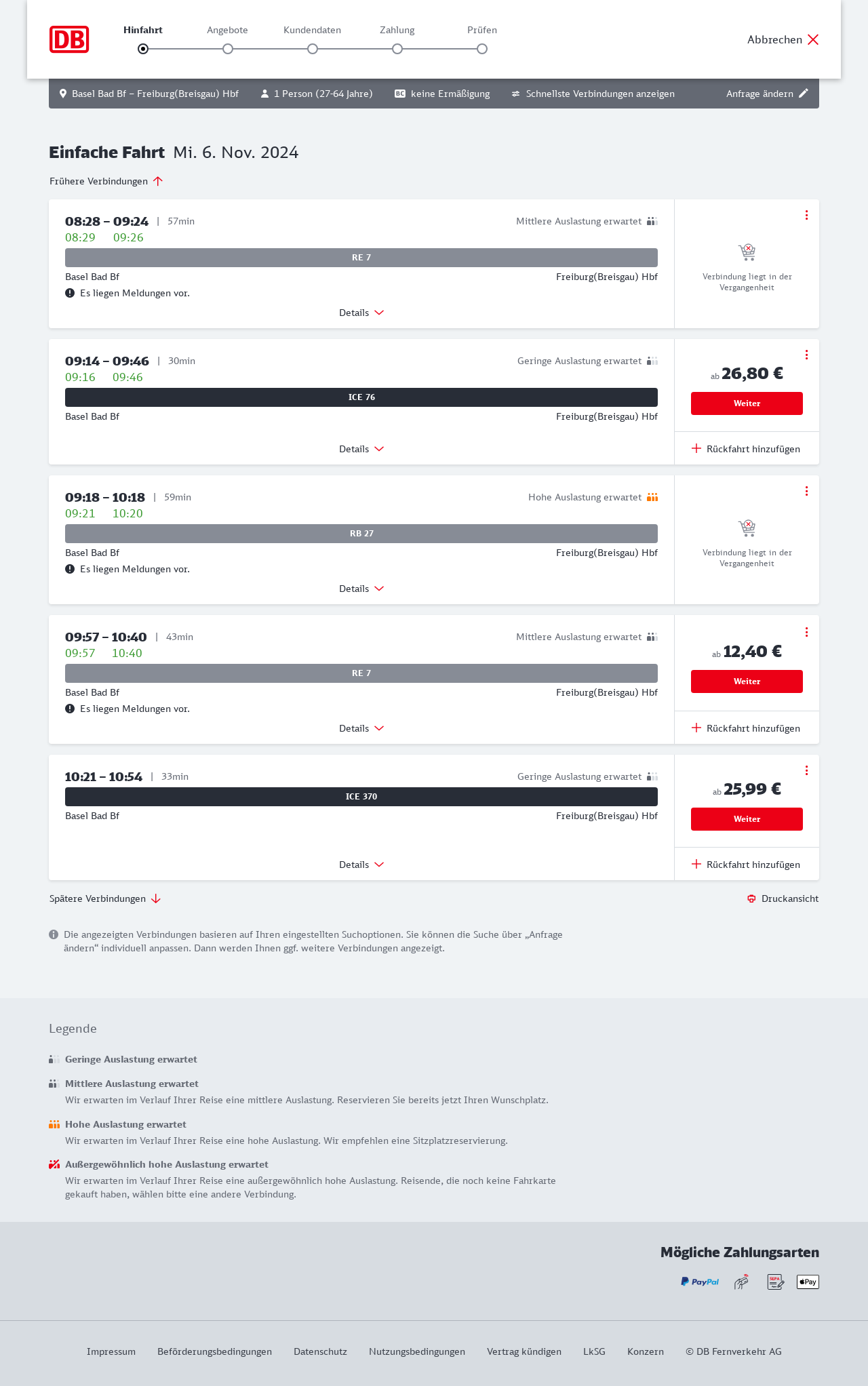 DB

Hinfahrt Angebote Kundendaten Zahlung Prüfen

Abbrechen

Basel Bad Bf – Freiburg(Breisgau) Hbf 1 Person (27-64 Jahre) BC keine Ermäßigung Schnellste Verbindungen anzeigen Anfrage ändern

Einfache Fahrt Mi. 6. Nov. 2024

Frühere Verbindungen

08:28 – 09:24 | 57min Mittlere Auslastung erwartet
08:29 09:26
RE 7
Basel Bad Bf Freiburg(Breisgau) Hbf
Es liegen Meldungen vor.
Details
Verbindung liegt in der Vergangenheit

09:14 – 09:46 | 30min Geringe Auslastung erwartet
09:16 09:46
ICE 76
Basel Bad Bf Freiburg(Breisgau) Hbf
Details
ab 26,80 €
Weiter
Rückfahrt hinzufügen

09:18 – 10:18 | 59min Hohe Auslastung erwartet
09:21 10:20
RB 27
Basel Bad Bf Freiburg(Breisgau) Hbf
Es liegen Meldungen vor.
Details
Verbindung liegt in der Vergangenheit

09:57 – 10:40 | 43min Mittlere Auslastung erwartet
09:57 10:40
RE 7
Basel Bad Bf Freiburg(Breisgau) Hbf
Es liegen Meldungen vor.
Details
ab 12,40 €
Weiter
Rückfahrt hinzufügen

10:21 – 10:54 | 33min Geringe Auslastung erwartet
ICE 370
Basel Bad Bf Freiburg(Breisgau) Hbf
Details
ab 25,99 €
Weiter
Rückfahrt hinzufügen

Spätere Verbindungen
Druckansicht

Die angezeigten Verbindungen basieren auf Ihren eingestellten Suchoptionen. Sie können die Suche über „Anfrage ändern“ individuell anpassen. Dann werden Ihnen ggf. weitere Verbindungen angezeigt.

Legende

Geringe Auslastung erwartet

Mittlere Auslastung erwartet
Wir erwarten im Verlauf Ihrer Reise eine mittlere Auslastung. Reservieren Sie bereits jetzt Ihren Wunschplatz.

Hohe Auslastung erwartet
Wir erwarten im Verlauf Ihrer Reise eine hohe Auslastung. Wir empfehlen eine Sitzplatzreservierung.

Außergewöhnlich hohe Auslastung erwartet
Wir erwarten im Verlauf Ihrer Reise eine außergewöhnlich hohe Auslastung. Reisende, die noch keine Fahrkarte gekauft haben, wählen bitte eine andere Verbindung.

Mögliche Zahlungsarten
PayPal SEPA Pay

Impressum Beförderungsbedingungen Datenschutz Nutzungsbedingungen Vertrag kündigen LkSG Konzern © DB Fernverkehr AG